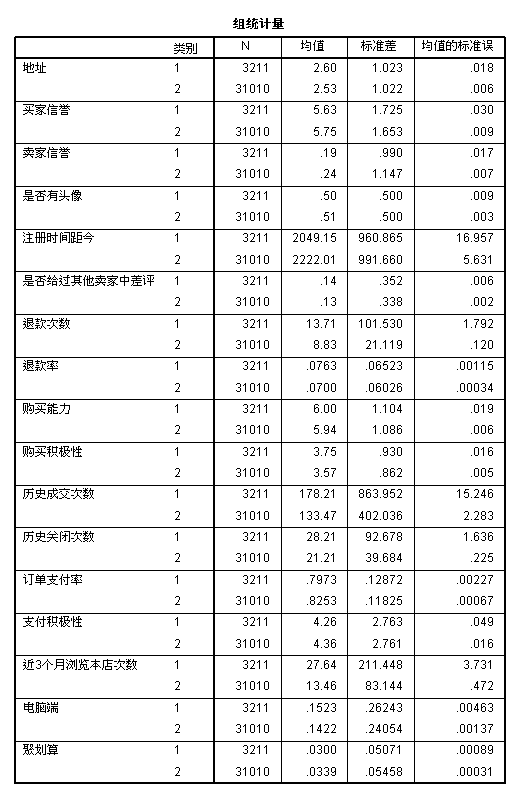 组统计量

| | 类别 | N | 均值 | 标准差 | 均值的标准误 |
|---|---|---|---|---|---|
| 地址 | 1 | 3211 | 2.60 | 1.023 | .018 |
| | 2 | 31010 | 2.53 | 1.022 | .006 |
| 买家信誉 | 1 | 3211 | 5.63 | 1.725 | .030 |
| | 2 | 31010 | 5.75 | 1.653 | .009 |
| 卖家信誉 | 1 | 3211 | .19 | .990 | .017 |
| | 2 | 31010 | .24 | 1.147 | .007 |
| 是否有头像 | 1 | 3211 | .50 | .500 | .009 |
| | 2 | 31010 | .51 | .500 | .003 |
| 注册时间距今 | 1 | 3211 | 2049.15 | 960.865 | 16.957 |
| | 2 | 31010 | 2222.01 | 991.660 | 5.631 |
| 是否给过其他卖家中差评 | 1 | 3211 | .14 | .352 | .006 |
| | 2 | 31010 | .13 | .338 | .002 |
| 退款次数 | 1 | 3211 | 13.71 | 101.530 | 1.792 |
| | 2 | 31010 | 8.83 | 21.119 | .120 |
| 退款率 | 1 | 3211 | .0763 | .06523 | .00115 |
| | 2 | 31010 | .0700 | .06026 | .00034 |
| 购买能力 | 1 | 3211 | 6.00 | 1.104 | .019 |
| | 2 | 31010 | 5.94 | 1.086 | .006 |
| 购买积极性 | 1 | 3211 | 3.75 | .930 | .016 |
| | 2 | 31010 | 3.57 | .862 | .005 |
| 历史成交次数 | 1 | 3211 | 178.21 | 863.952 | 15.246 |
| | 2 | 31010 | 133.47 | 402.036 | 2.283 |
| 历史关闭次数 | 1 | 3211 | 28.21 | 92.678 | 1.636 |
| | 2 | 31010 | 21.21 | 39.684 | .225 |
| 订单支付率 | 1 | 3211 | .7973 | .12872 | .00227 |
| | 2 | 31010 | .8253 | .11825 | .00067 |
| 支付积极性 | 1 | 3211 | 4.26 | 2.763 | .049 |
| | 2 | 31010 | 4.36 | 2.761 | .016 |
| 近3个月浏览本店次数 | 1 | 3211 | 27.64 | 211.448 | 3.731 |
| | 2 | 31010 | 13.46 | 83.144 | .472 |
| 电脑端 | 1 | 3211 | .1523 | .26243 | .00463 |
| | 2 | 31010 | .1422 | .24054 | .00137 |
| 聚划算 | 1 | 3211 | .0300 | .05071 | .00089 |
| | 2 | 31010 | .0339 | .05458 | .00031 |